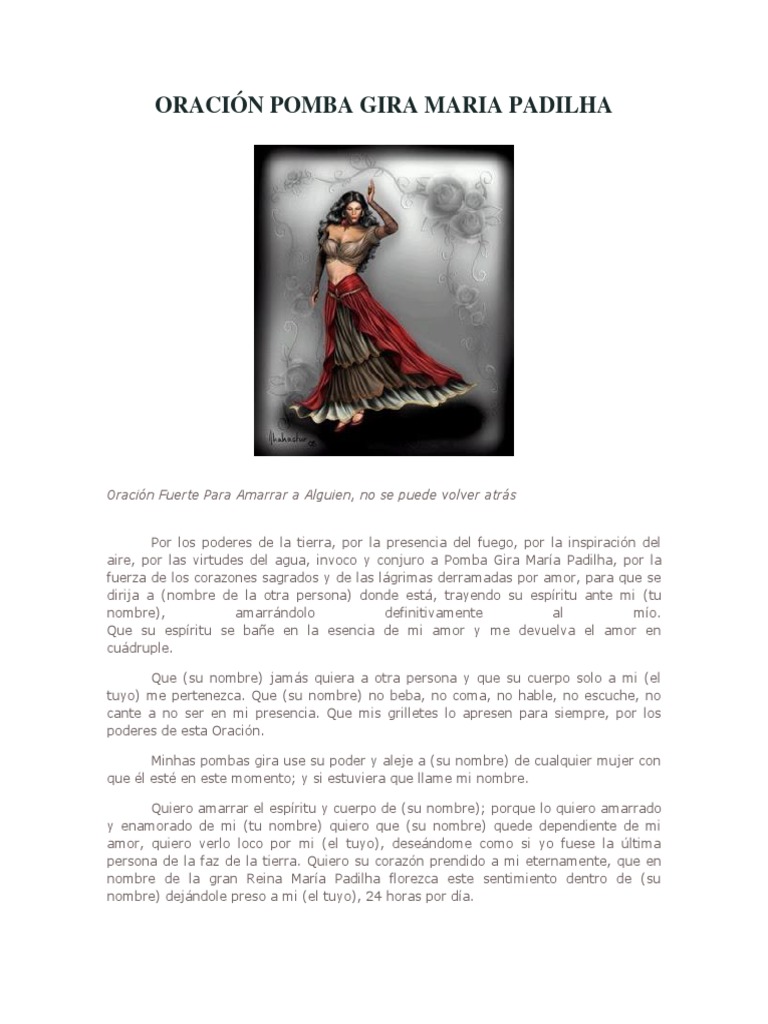 ORACIÓN POMBA GIRA MARIA PADILHA

Oración Fuerte Para Amarrar a Alguien, no se puede volver atrás

Por los poderes de la tierra, por la presencia del fuego, por la inspiración del aire, por las virtudes del agua, invoco y conjuro a Pomba Gira María Padilha, por la fuerza de los corazones sagrados y de las lágrimas derramadas por amor, para que se dirija a (nombre de la otra persona) donde está, trayendo su espíritu ante mi (tu nombre), amarrándolo definitivamente al mío.

Que su espíritu se bañe en la esencia de mi amor y me devuelva el amor en cuádruple.

Que (su nombre) jamás quiera a otra persona y que su cuerpo solo a mi (el tuyo) me pertenezca. Que (su nombre) no beba, no coma, no hable, no escuche, no cante a no ser en mi presencia. Que mis grilletes lo apresen para siempre, por los poderes de esta Oración.

Minhas pombas gira use su poder y aleje a (su nombre) de cualquier mujer con que él esté en este momento; y si estuviera que llame mi nombre.

Quiero amarrar el espíritu y cuerpo de (su nombre); porque lo quiero amarrado y enamorado de mi (tu nombre) quiero que (su nombre) quede dependiente de mi amor, quiero verlo loco por mi (el tuyo), deseándome como si yo fuese la última persona de la faz de la tierra. Quiero su corazón prendido a mi eternamente, que en nombre de la gran Reina María Padilha florezca este sentimiento dentro de (su nombre) dejándole preso a mi (el tuyo), 24 horas por día.